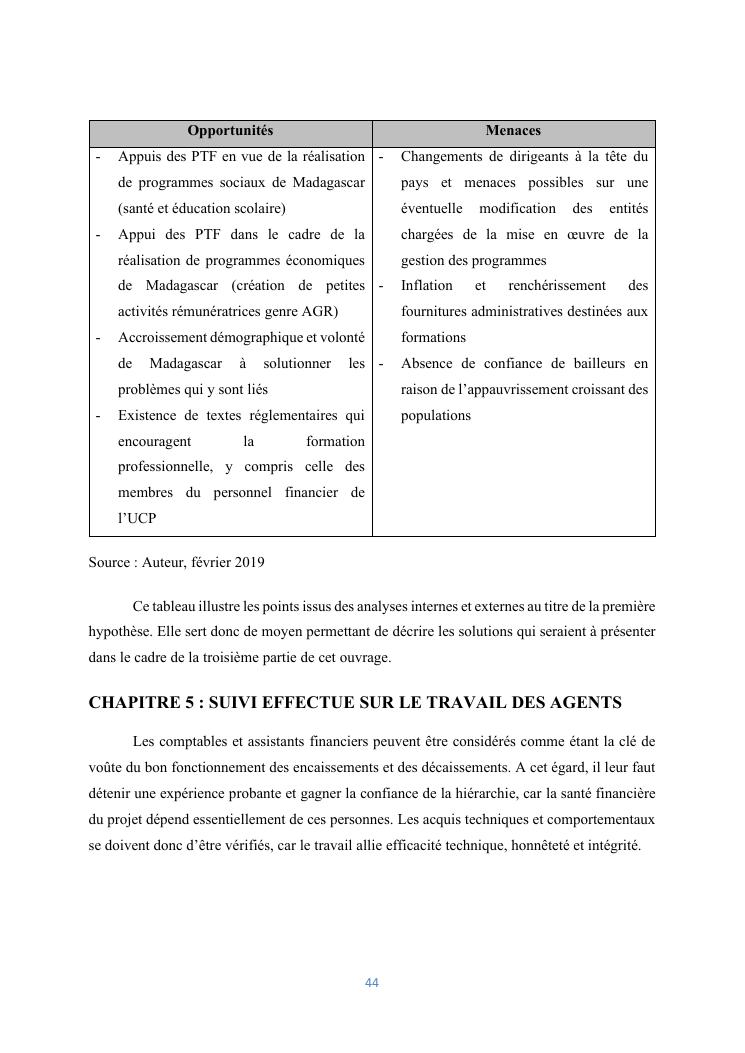 | Opportunités | Menaces |
|---|---|
| - Appuis des PTF en vue de la réalisation de programmes sociaux de Madagascar (santé et éducation scolaire)<br>- Appui des PTF dans le cadre de la réalisation de programmes économiques de Madagascar (création de petites activités rémunératrices genre AGR)<br>- Accroissement démographique et volonté de Madagascar à solutionner les problèmes qui y sont liés<br>- Existence de textes réglementaires qui encouragent la formation professionnelle, y compris celle des membres du personnel financier de l'UCP | - Changements de dirigeants à la tête du pays et menaces possibles sur une éventuelle modification des entités chargées de la mise en œuvre de la gestion des programmes<br>- Inflation et renchérissement des fournitures administratives destinées aux formations<br>- Absence de confiance de bailleurs en raison de l'appauvrissement croissant des populations |

Source : Auteur, février 2019

Ce tableau illustre les points issus des analyses internes et externes au titre de la première hypothèse. Elle sert donc de moyen permettant de décrire les solutions qui seraient à présenter dans le cadre de la troisième partie de cet ouvrage.

CHAPITRE 5 : SUIVI EFFECTUE SUR LE TRAVAIL DES AGENTS

Les comptables et assistants financiers peuvent être considérés comme étant la clé de voûte du bon fonctionnement des encaissements et des décaissements. A cet égard, il leur faut détenir une expérience probante et gagner la confiance de la hiérarchie, car la santé financière du projet dépend essentiellement de ces personnes. Les acquis techniques et comportementaux se doivent donc d'être vérifiés, car le travail allie efficacité technique, honnêteté et intégrité.

44